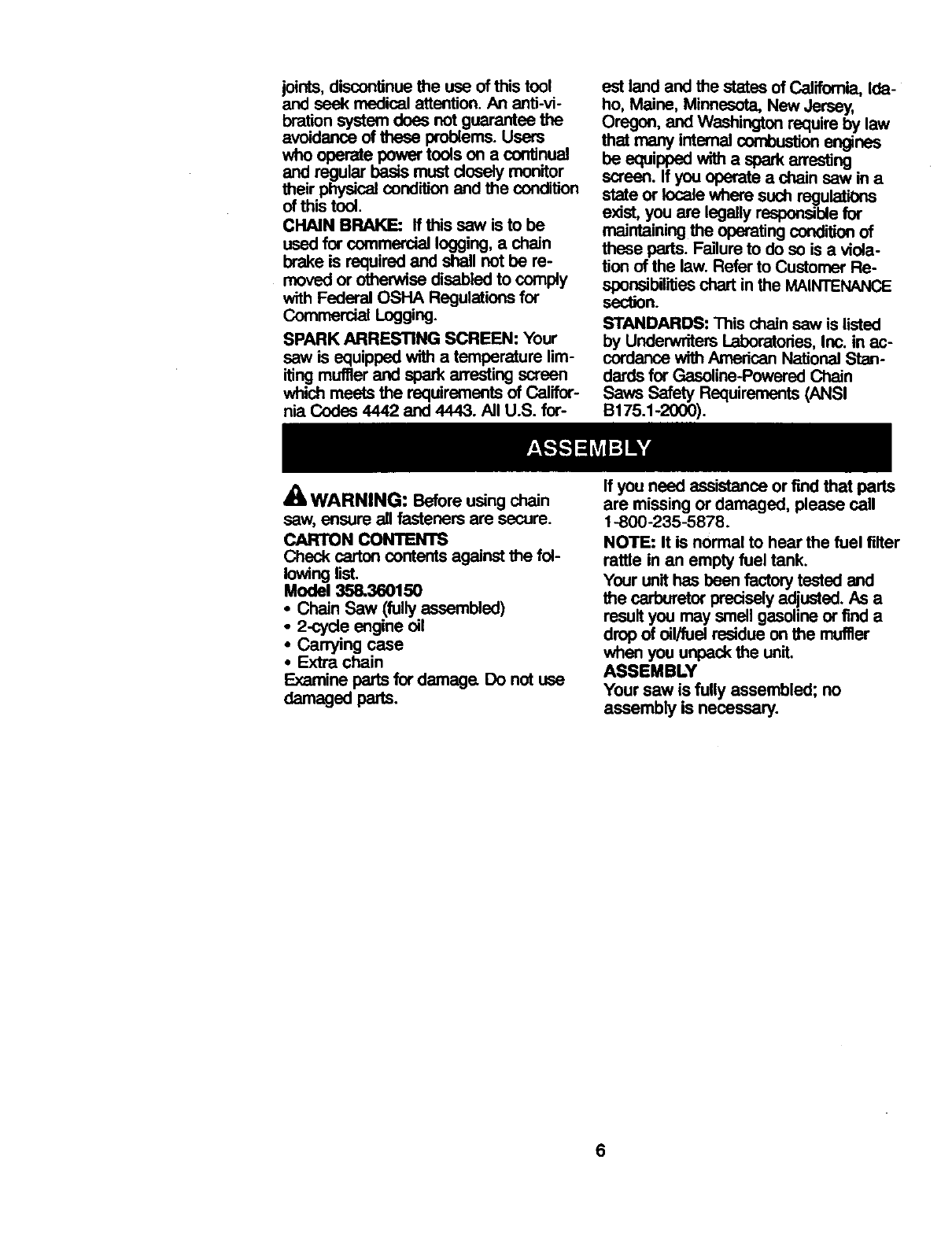 joints, discontinue the use of this tool and seek medical attention. An anti-vibration system does not guarantee the avoidance of these problems. Users who operate power tools on a continual and regular basis must closely monitor their physical condition and the condition of this tool.

CHAIN BRAKE: If this saw is to be used for commercial logging, a chain brake is required and shall not be removed or otherwise disabled to comply with Federal OSHA Regulations for Commercial Logging.

SPARK ARRESTING SCREEN: Your saw is equipped with a temperature limiting muffler and spark arresting screen which meets the requirements of California Codes 4442 and 4443. All U.S. forest land and the states of California, Idaho, Maine, Minnesota, New Jersey, Oregon, and Washington require by law that many internal combustion engines be equipped with a spark arresting screen. If you operate a chain saw in a state or locale where such regulations exist, you are legally responsible for maintaining the operating condition of these parts. Failure to do so is a violation of the law. Refer to Customer Responsibilities chart in the MAINTENANCE section.

STANDARDS: This chain saw is listed by Underwriters Laboratories, Inc. in accordance with American National Standards for Gasoline-Powered Chain Saws Safety Requirements (ANSI B175.1-2000).

ASSEMBLY

WARNING: Before using chain saw, ensure all fasteners are secure.

CARTON CONTENTS
Check carton contents against the following list.
Model 358.360150
• Chain Saw (fully assembled)
• 2-cycle engine oil
• Carrying case
• Extra chain
Examine parts for damage. Do not use damaged parts.

If you need assistance or find that parts are missing or damaged, please call 1-800-235-5878.

NOTE: It is normal to hear the fuel filter rattle in an empty fuel tank.

Your unit has been factory tested and the carburetor precisely adjusted. As a result you may smell gasoline or find a drop of oil/fuel residue on the muffler when you unpack the unit.

ASSEMBLY
Your saw is fully assembled; no assembly is necessary.

6